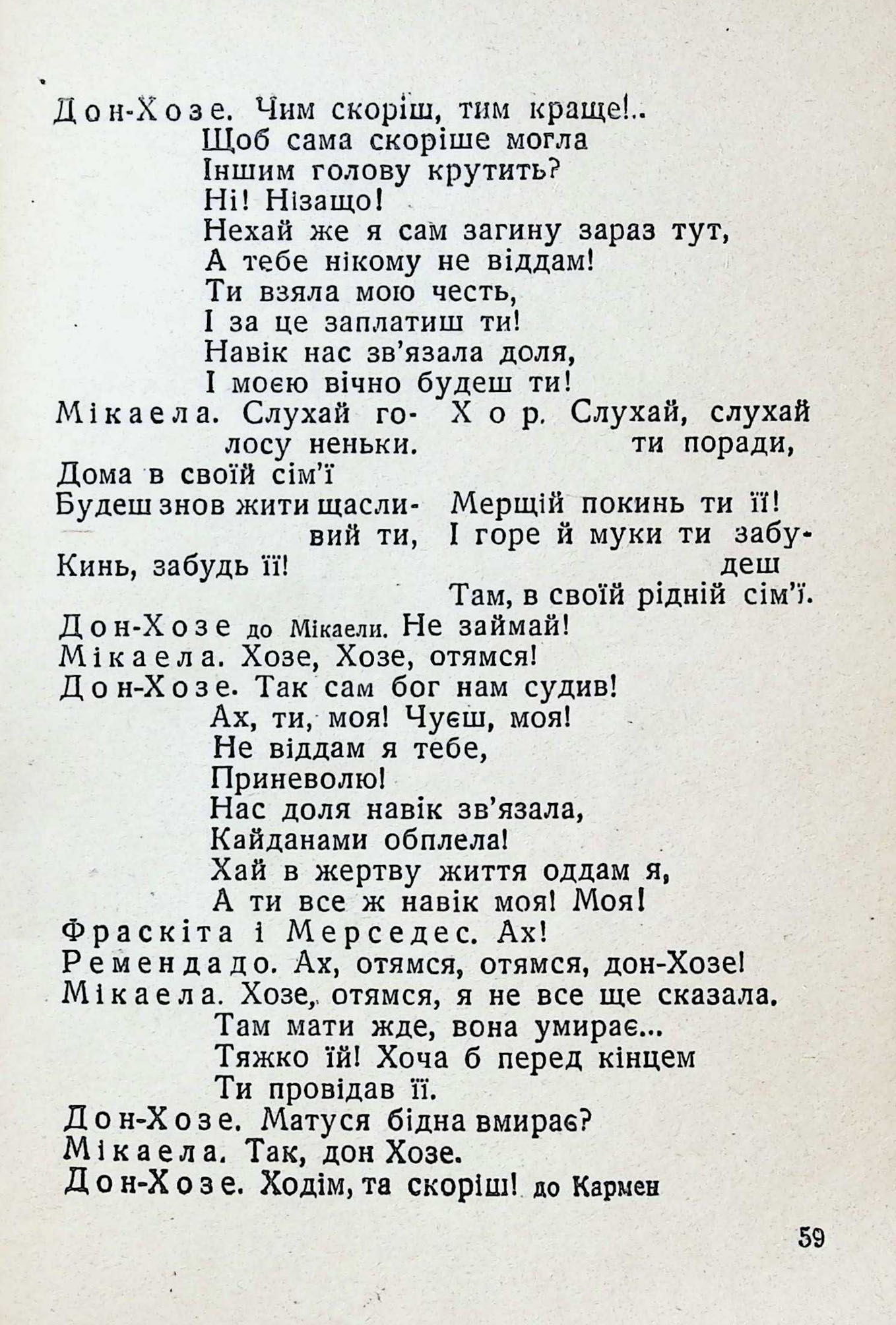 Дон-Хозе. Чим скоріш, тим краще!..
Щоб сама скоріше могла
Іншим голову крутить?
Ні! Нізащо!
Нехай же я сам загину зараз тут,
А тебе нікому не віддам!
Ти взяла мою честь,
І за це заплатиш ти!
Навік нас зв'язала доля,
І моєю вічно будеш ти!

Мікаела. Слухай голосу неньки.
Дома в своїй сім'ї
Будеш знов жити щасливий ти,
Кинь, забудь її!

Хор. Слухай, слухай ти поради,
Мерщій покинь ти її!
І горе й муки ти забудеш
Там, в своїй рідній сім'ї.

Дон-Хозе до Мікаели. Не займай!
Мікаела. Хозе, Хозе, отямся!
Дон-Хозе. Так сам бог нам судив!
Ах, ти, моя! Чуєш, моя!
Не віддам я тебе,
Приневолю!
Нас доля навік зв'язала,
Кайданами обплела!
Хай в жертву життя оддам я,
А ти все ж навік моя! Моя!
Фраскіта і Мерседес. Ах!
Ремендадо. Ах, отямся, отямся, дон-Хозе!
Мікаела. Хозе, отямся, я не все ще сказала.
Там мати жде, вона умирає...
Тяжко їй! Хоча б перед кінцем
Ти провідав її.
Дон-Хозе. Матуся бідна вмирає?
Мікаела. Так, дон Хозе.
Дон-Хозе. Ходім, та скоріш! до Кармен

59